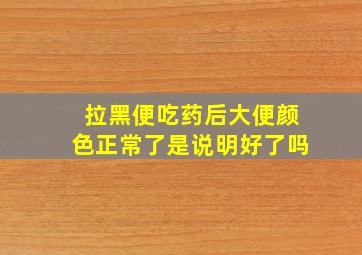 拉黑便吃药后大便颜色正常了是说明好了吗